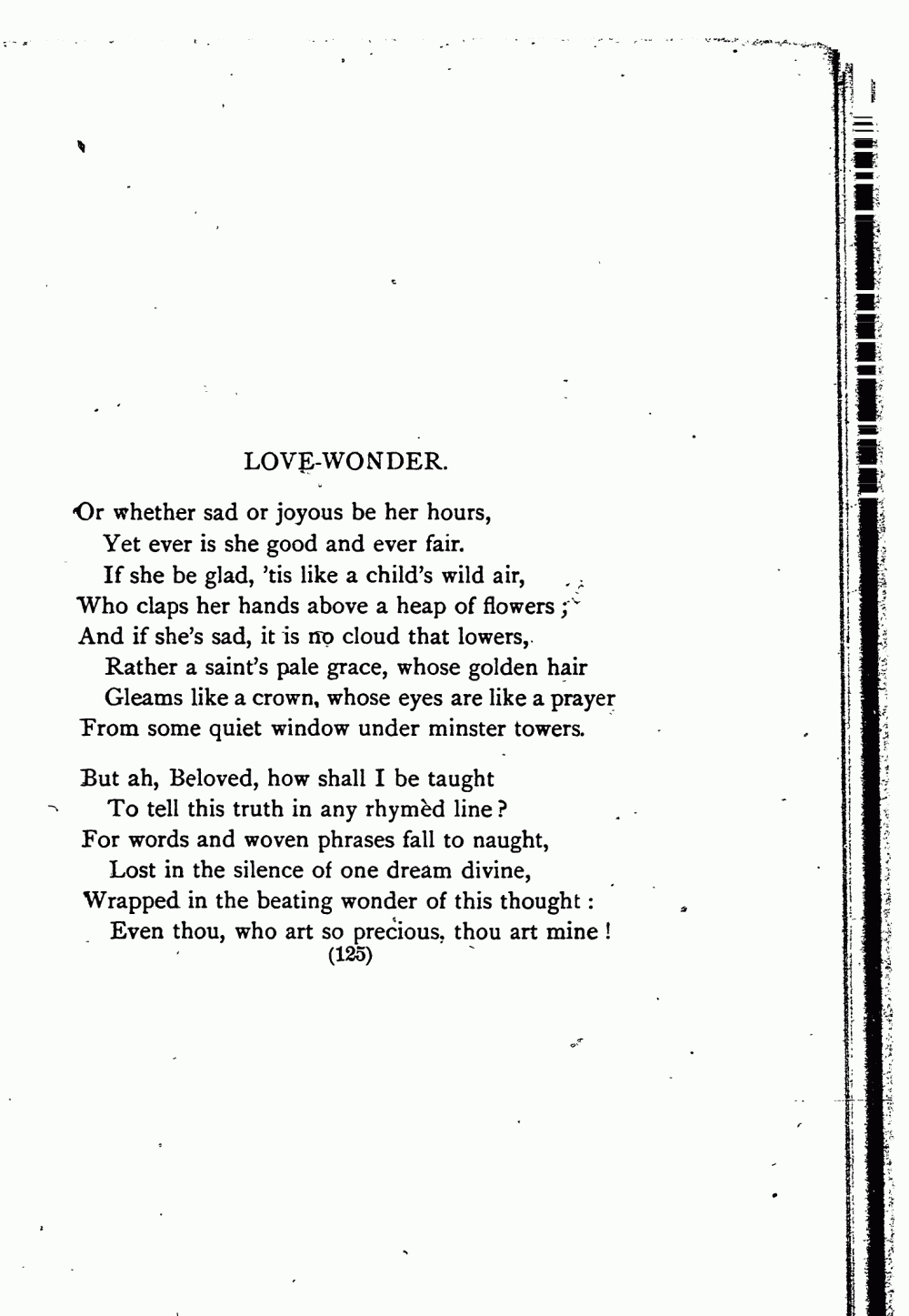 LOVE-WONDER.

Or whether sad or joyous be her hours,
Yet ever is she good and ever fair.
If she be glad, 'tis like a child's wild air,
Who claps her hands above a heap of flowers;
And if she's sad, it is no cloud that lowers,
Rather a saint's pale grace, whose golden hair
Gleams like a crown, whose eyes are like a prayer
From some quiet window under minster towers.

But ah, Beloved, how shall I be taught
To tell this truth in any rhymèd line?
For words and woven phrases fall to naught,
Lost in the silence of one dream divine,
Wrapped in the beating wonder of this thought:
Even thou, who art so precious, thou art mine!

(125)